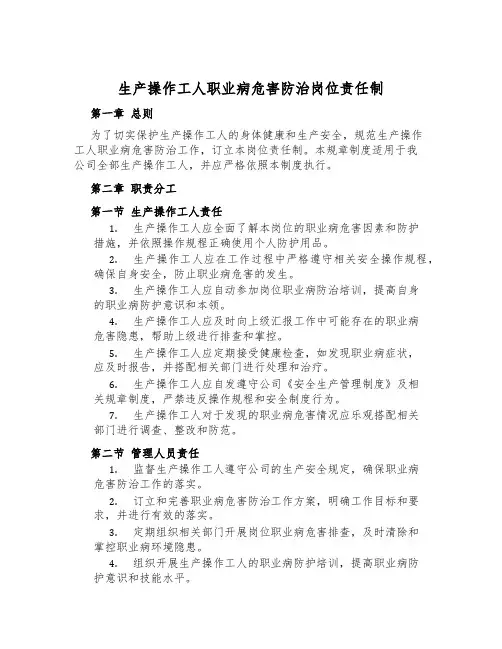 生产操作工人职业病危害防治岗位责任制

第一章 总则

为了切实保护生产操作工人的身体健康和生产安全，规范生产操作工人职业病危害防治工作，订立本岗位责任制。本规章制度适用于我公司全部生产操作工人，并应严格依照本制度执行。

第二章 职责分工

第一节 生产操作工人责任

1. 生产操作工人应全面了解本岗位的职业病危害因素和防护措施，并依照操作规程正确使用个人防护用品。

2. 生产操作工人应在工作过程中严格遵守相关安全操作规程，确保自身安全，防止职业病危害的发生。

3. 生产操作工人应自动参加岗位职业病防治培训，提高自身的职业病防护意识和本领。

4. 生产操作工人应及时向上级汇报工作中可能存在的职业病危害隐患，帮助上级进行排查和掌控。

5. 生产操作工人应定期接受健康检查，如发现职业病症状，应及时报告，并搭配相关部门进行处理和治疗。

6. 生产操作工人应自发遵守公司《安全生产管理制度》及相关规章制度，严禁违反操作规程和安全制度行为。

7. 生产操作工人对于发现的职业病危害情况应乐观搭配相关部门进行调查、整改和防范。

第二节 管理人员责任

1. 监督生产操作工人遵守公司的生产安全规定，确保职业病危害防治工作的落实。

2. 订立和完善职业病危害防治工作方案，明确工作目标和要求，并进行有效的落实。

3. 定期组织相关部门开展岗位职业病危害排查，及时清除和掌控职业病环境隐患。

4. 组织开展生产操作工人的职业病防护培训，提高职业病防护意识和技能水平。